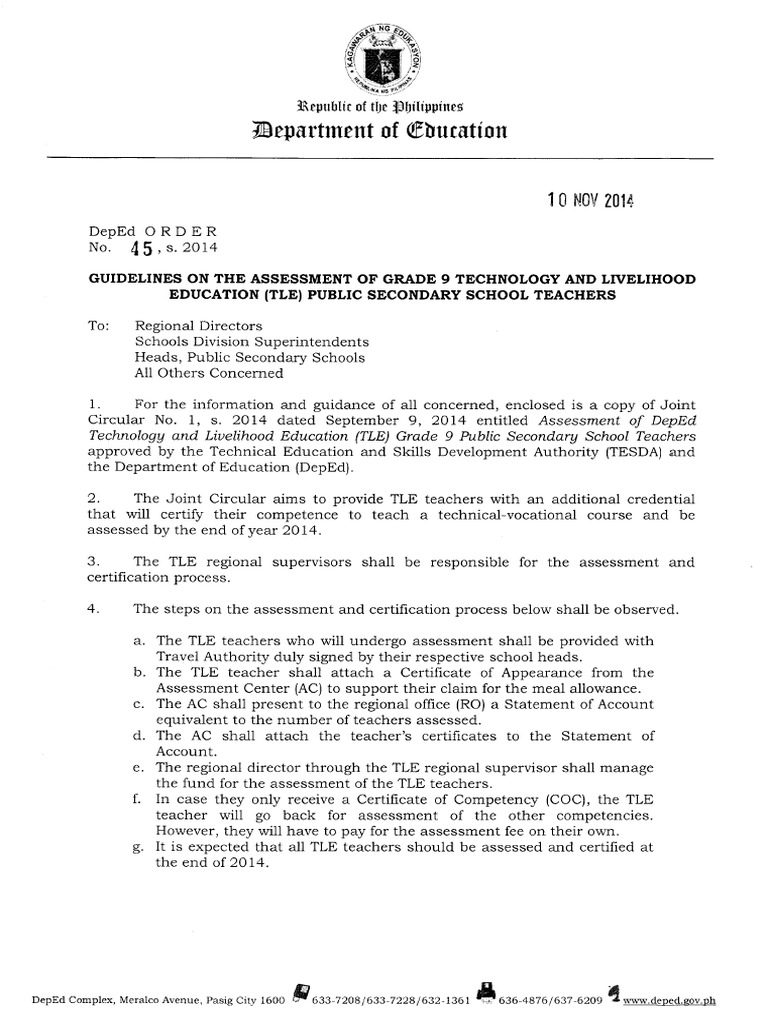 KAGAWARAN NG EDUKASYON
REPUBLIKA NG PILIPINAS

Republic of the Philippines
Department of Education

10 NOV 2014

DepEd ORDER
No. 45, s. 2014

GUIDELINES ON THE ASSESSMENT OF GRADE 9 TECHNOLOGY AND LIVELIHOOD EDUCATION (TLE) PUBLIC SECONDARY SCHOOL TEACHERS

To: Regional Directors
Schools Division Superintendents
Heads, Public Secondary Schools
All Others Concerned

1. For the information and guidance of all concerned, enclosed is a copy of Joint Circular No. 1, s. 2014 dated September 9, 2014 entitled Assessment of DepEd Technology and Livelihood Education (TLE) Grade 9 Public Secondary School Teachers approved by the Technical Education and Skills Development Authority (TESDA) and the Department of Education (DepEd).

2. The Joint Circular aims to provide TLE teachers with an additional credential that will certify their competence to teach a technical-vocational course and be assessed by the end of year 2014.

3. The TLE regional supervisors shall be responsible for the assessment and certification process.

4. The steps on the assessment and certification process below shall be observed.

a. The TLE teachers who will undergo assessment shall be provided with Travel Authority duly signed by their respective school heads.
b. The TLE teacher shall attach a Certificate of Appearance from the Assessment Center (AC) to support their claim for the meal allowance.
c. The AC shall present to the regional office (RO) a Statement of Account equivalent to the number of teachers assessed.
d. The AC shall attach the teacher's certificates to the Statement of Account.
e. The regional director through the TLE regional supervisor shall manage the fund for the assessment of the TLE teachers.
f. In case they only receive a Certificate of Competency (COC), the TLE teacher will go back for assessment of the other competencies. However, they will have to pay for the assessment fee on their own.
g. It is expected that all TLE teachers should be assessed and certified at the end of 2014.

DepEd Complex, Meralco Avenue, Pasig City 1600 633-7208/633-7228/632-1361 636-4876/637-6209 www.deped.gov.ph